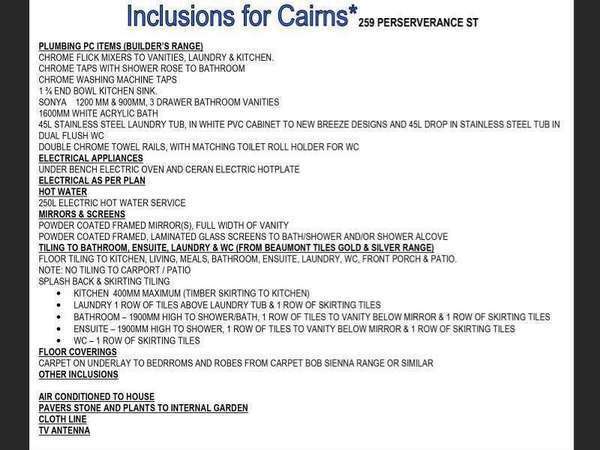 Inclusions for Cairns* 259 PERSERVERANCE ST

PLUMBING PC ITEMS (BUILDER'S RANGE)
CHROME FLICK MIXERS TO VANITIES, LAUNDRY & KITCHEN.
CHROME TAPS WITH SHOWER ROSE TO BATHROOM
CHROME WASHING MACHINE TAPS
1 ¾ END BOWL KITCHEN SINK.
SONYA 1200 MM & 900MM, 3 DRAWER BATHROOM VANITIES
1600MM WHITE ACRYLIC BATH
45L STAINLESS STEEL LAUNDRY TUB, IN WHITE PVC CABINET TO NEW BREEZE DESIGNS AND 45L DROP IN STAINLESS STEEL TUB IN
DUAL FLUSH WC
DOUBLE CHROME TOWEL RAILS, WITH MATCHING TOILET ROLL HOLDER FOR WC
ELECTRICAL APPLIANCES
UNDER BENCH ELECTRIC OVEN AND CERAN ELECTRIC HOTPLATE
ELECTRICAL AS PER PLAN
HOT WATER
250L ELECTRIC HOT WATER SERVICE
MIRRORS & SCREENS
POWDER COATED FRAMED MIRROR(S), FULL WIDTH OF VANITY
POWDER COATED FRAMED, LAMINATED GLASS SCREENS TO BATH/SHOWER AND/OR SHOWER ALCOVE
TILING TO BATHROOM, ENSUITE, LAUNDRY & WC (FROM BEAUMONT TILES GOLD & SILVER RANGE)
FLOOR TILING TO KITCHEN, LIVING, MEALS, BATHROOM, ENSUITE, LAUNDRY, WC, FRONT PORCH & PATIO.
NOTE: NO TILING TO CARPORT / PATIO
SPLASH BACK & SKIRTING TILING
• KITCHEN 400MM MAXIMUM (TIMBER SKIRTING TO KITCHEN)
• LAUNDRY 1 ROW OF TILES ABOVE LAUNDRY TUB & 1 ROW OF SKIRTING TILES
• BATHROOM – 1900MM HIGH TO SHOWER/BATH, 1 ROW OF TILES TO VANITY BELOW MIRROR & 1 ROW OF SKIRTING TILES
• ENSUITE – 1900MM HIGH TO SHOWER, 1 ROW OF TILES TO VANITY BELOW MIRROR & 1 ROW OF SKIRTING TILES
• WC – 1 ROW OF SKIRTING TILES
FLOOR COVERINGS
CARPET ON UNDERLAY TO BEDRROMS AND ROBES FROM CARPET BOB SIENNA RANGE OR SIMILAR
OTHER INCLUSIONS

AIR CONDITIONED TO HOUSE
PAVERS STONE AND PLANTS TO INTERNAL GARDEN
CLOTH LINE
TV ANTENNA